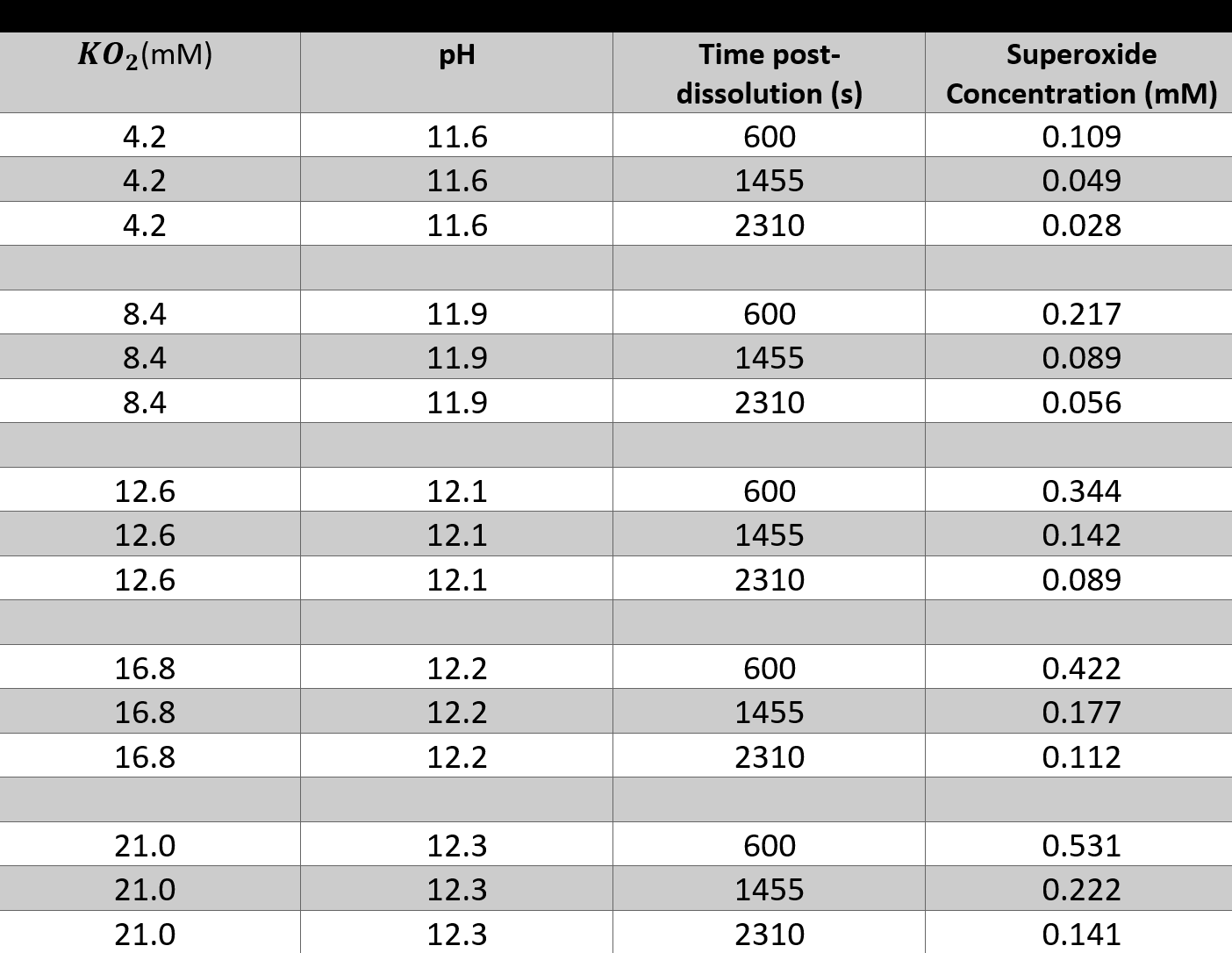 | $KO_2$(mM) | pH | Time post-dissolution (s) | Superoxide Concentration (mM) |
|---|---|---|---|
| 4.2 | 11.6 | 600 | 0.109 |
| 4.2 | 11.6 | 1455 | 0.049 |
| 4.2 | 11.6 | 2310 | 0.028 |
| | | | |
| 8.4 | 11.9 | 600 | 0.217 |
| 8.4 | 11.9 | 1455 | 0.089 |
| 8.4 | 11.9 | 2310 | 0.056 |
| | | | |
| 12.6 | 12.1 | 600 | 0.344 |
| 12.6 | 12.1 | 1455 | 0.142 |
| 12.6 | 12.1 | 2310 | 0.089 |
| | | | |
| 16.8 | 12.2 | 600 | 0.422 |
| 16.8 | 12.2 | 1455 | 0.177 |
| 16.8 | 12.2 | 2310 | 0.112 |
| | | | |
| 21.0 | 12.3 | 600 | 0.531 |
| 21.0 | 12.3 | 1455 | 0.222 |
| 21.0 | 12.3 | 2310 | 0.141 |